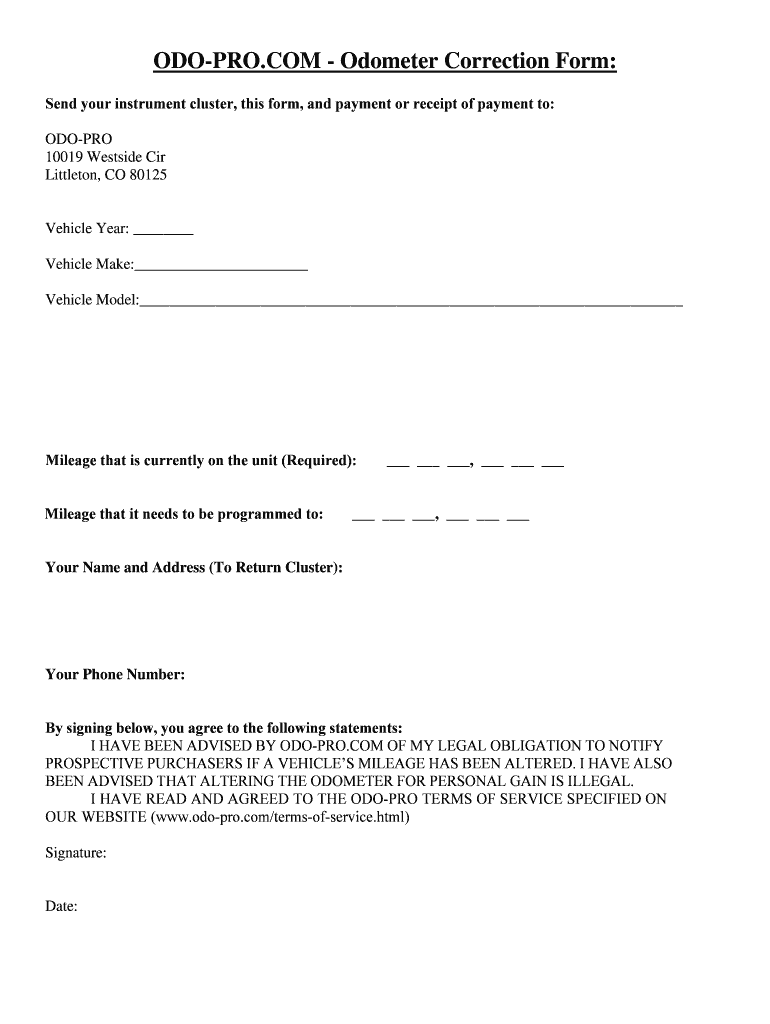 ODO-PRO.COM - Odometer Correction Form:

Send your instrument cluster, this form, and payment or receipt of payment to:

ODO-PRO
10019 Westside Cir
Littleton, CO 80125

Vehicle Year: ________

Vehicle Make:______________________

Vehicle Model:______________________________________________________________________

Mileage that is currently on the unit (Required): ___ ___ ___, ___ ___ ___

Mileage that it needs to be programmed to: ___ ___ ___, ___ ___ ___

Your Name and Address (To Return Cluster):

Your Phone Number:

By signing below, you agree to the following statements:
I HAVE BEEN ADVISED BY ODO-PRO.COM OF MY LEGAL OBLIGATION TO NOTIFY PROSPECTIVE PURCHASERS IF A VEHICLE'S MILEAGE HAS BEEN ALTERED. I HAVE ALSO BEEN ADVISED THAT ALTERING THE ODOMETER FOR PERSONAL GAIN IS ILLEGAL.
I HAVE READ AND AGREED TO THE ODO-PRO TERMS OF SERVICE SPECIFIED ON OUR WEBSITE (www.odo-pro.com/terms-of-service.html)

Signature:

Date: